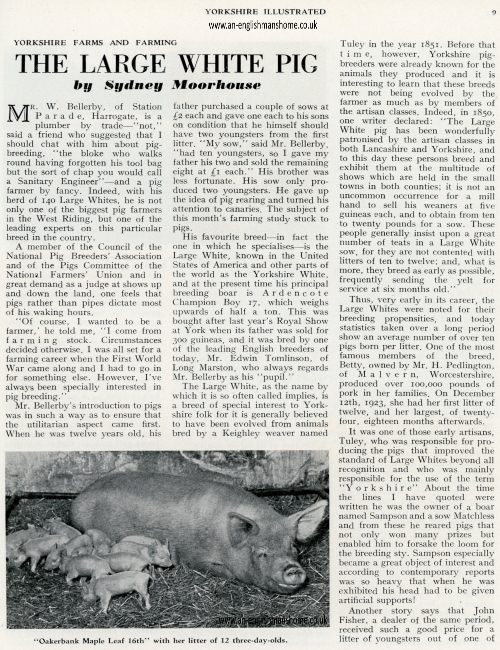 YORKSHIRE ILLUSTRATED

9

www.an-englishmanshome.co.uk

YORKSHIRE FARMS AND FARMING

THE LARGE WHITE PIG

by Sydney Moorhouse

MR. W. Bellerby, of Station Parade, Harrogate, is a plumber by trade—"not," said a friend who suggested that I should chat with him about pig-breeding, "the bloke who walks round having forgotten his tool bag but the sort of chap you would call a Sanitary Engineer"—and a pig farmer by fancy. Indeed, with his herd of 140 Large Whites, he is not only one of the biggest pig farmers in the West Riding, but one of the leading experts on this particular breed in the country.

A member of the Council of the National Pig Breeders' Association and of the Pigs Committee of the National Farmers' Union and in great demand as a judge at shows up and down the land, one feels that pigs rather than pipes dictate most of his waking hours.

"Of course, I wanted to be a farmer,' he told me, "I come from farming stock. Circumstances decided otherwise. I was all set for a farming career when the First World War came along and I had to go in for something else. However, I've always been specially interested in pig breeding."

Mr. Bellerby's introduction to pigs was in such a way as to ensure that the utilitarian aspect came first. When he was twelve years old, his father purchased a couple of sows at £2 each and gave one each to his sons on condition that he himself should have two youngsters from the first litter. "My sow," said Mr. Bellerby, "had ten youngsters, so I gave my father his two and sold the remaining eight at £1 each." His brother was less fortunate. His sow only produced two youngsters. He gave up the idea of pig rearing and turned his attention to canaries. The subject of this month's farming study stuck to pigs.

His favourite breed—in fact the one in which he specialises—is the Large White, known in the United States of America and other parts of the world as the Yorkshire White, and at the present time his principal breeding boar is Ardencote Champion Boy 17, which weighs upwards of half a ton. This was bought after last year's Royal Show at York when its father was sold for 300 guineas, and it was bred by one of the leading English breeders of today, Mr. Edwin Tomlinson, of Long Marston, who always regards Mr. Bellerby as his "pupil."

The Large White, as the name by which it is so often called implies, is a breed of special interest to Yorkshire folk for it is generally believed to have been evolved from animals bred by a Keighley weaver named Tuley in the year 1851. Before that time, however, Yorkshire pig-breeders were already known for the animals they produced and it is interesting to learn that these breeds were not being evolved by the farmer as much as by members of the artisan classes. Indeed, in 1850, one writer declared: "The Large White pig has been wonderfully patronised by the artisan classes in both Lancashire and Yorkshire, and to this day these persons breed and exhibit them at the multitude of shows which are held in the small towns in both counties; it is not an uncommon occurrence for a mill hand to sell his weaners at five guineas each, and to obtain from ten to twenty pounds for a sow. These people generally insist upon a great number of teats in a Large White sow, for they are not contented with litters of ten to twelve; and, what is more, they breed as early as possible, frequently sending the yelt for service at six months old."

Thus, very early in its career, the Large Whites were noted for their breeding propensities, and today statistics taken over a long period show an average number of over ten pigs born per litter. One of the most famous members of the breed, Betty, owned by Mr. H. Pedlington, of Malvern, Worcestershire, produced over 100,000 pounds of pork in her families. On December 12th, 1923, she had her first litter of twelve, and her largest, of twenty-four, eighteen months afterwards.

It was one of those early artisans, Tuley, who was responsible for producing the pigs that improved the standard of Large Whites beyond all recognition and who was mainly responsible for the use of the term "Yorkshire" About the time the lines I have quoted were written he was the owner of a boar named Sampson and a sow Matchless and from these he reared pigs that not only won many prizes but enabled him to forsake the loom for the breeding sty. Sampson especially became a great object of interest and according to contemporary reports was so heavy that when he was exhibited his head had to be given artificial supports!

Another story says that John Fisher, a dealer of the same period, received such a good price for a litter of youngsters out of one of

www.an-englishmanshome.co.uk

"Oakerbank Maple Leaf 16th" with her litter of 12 three-day-olds.